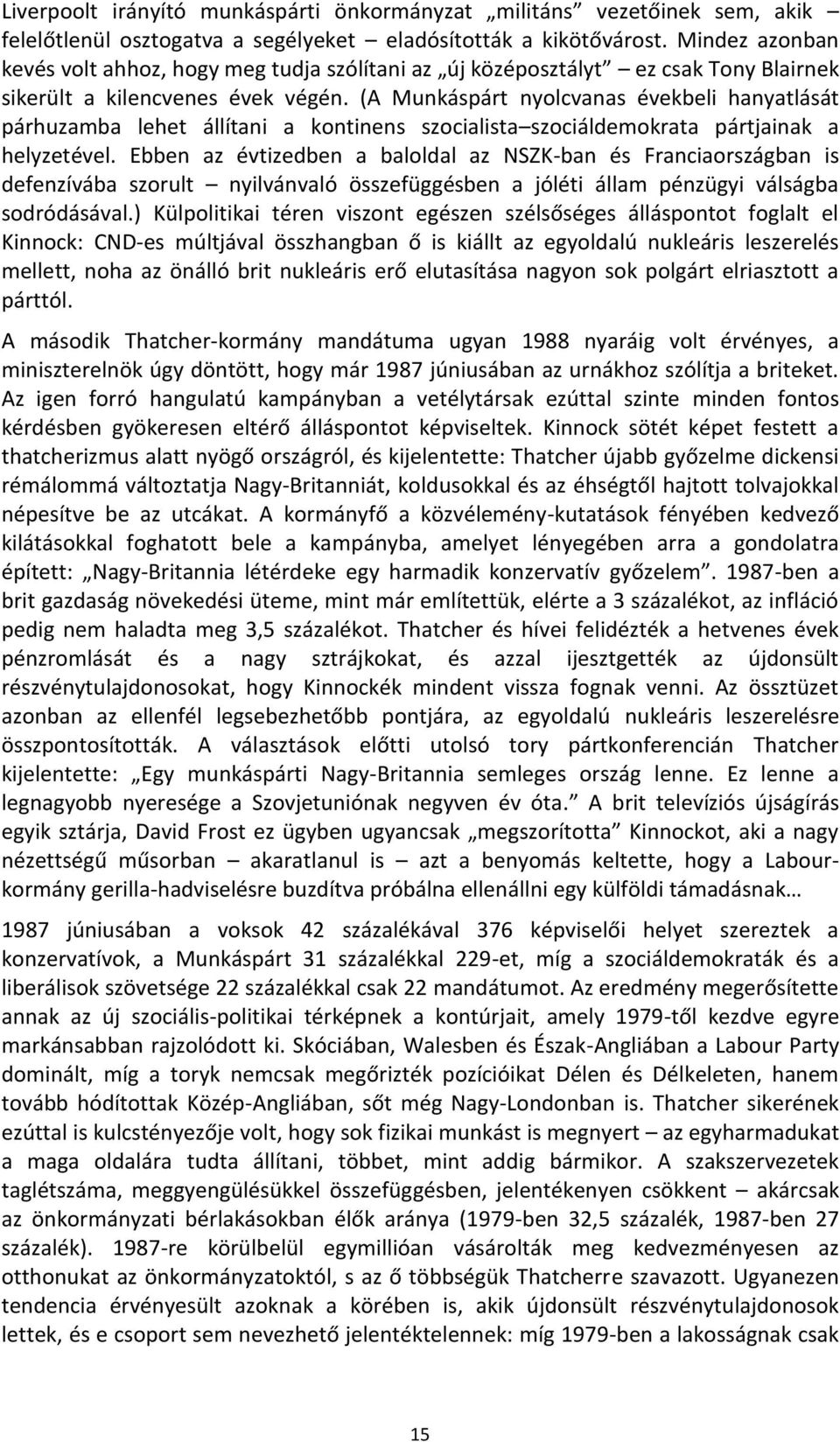 Liverpoolt irányító munkáspárti önkormányzat „militáns” vezetőinek sem, akik – felelőtlenül osztogatva a segélyeket – eladósították a kikötővárost. Mindez azonban kevés volt ahhoz, hogy meg tudja szólítani az „új középosztályt” – ez csak Tony Blairnek sikerült a kilencvenes évek végén. (A Munkáspárt nyolcvanas évekbeli hanyatlását párhuzamba lehet állítani a kontinens szocialista–szociáldemokrata pártjainak a helyzetével. Ebben az évtizedben a baloldal az NSZK-ban és Franciaországban is defenzívába szorult – nyilvánvaló összefüggésben a jóléti állam pénzügyi válságba sodródásával.) Külpolitikai téren viszont egészen szélsőséges álláspontot foglalt el Kinnock: CND-es múltjával összhangban ő is kiállt az egyoldalú nukleáris leszerelés mellett, noha az önálló brit nukleáris erő elutasítása nagyon sok polgárt elriasztott a párttól.

A második Thatcher-kormány mandátuma ugyan 1988 nyaráig volt érvényes, a miniszterelnök úgy döntött, hogy már 1987 júniusában az urnákhoz szólítja a briteket. Az igen forró hangulatú kampányban a vetélytársak ezúttal szinte minden fontos kérdésben gyökeresen eltérő álláspontot képviseltek. Kinnock sötét képet festett a thatcherizmus alatt nyögő országról, és kijelentette: Thatcher újabb győzelme dickensi rémálommá változtatja Nagy-Britanniát, koldusokkal és az éhségtől hajtott tolvajokkal népesítve be az utcákat. A kormányfő a közvélemény-kutatások fényében kedvező kilátásokkal foghatott bele a kampányba, amelyet lényegében arra a gondolatra épített: „Nagy-Britannia létérdeke egy harmadik konzervatív győzelem”. 1987-ben a brit gazdaság növekedési üteme, mint már említettük, elérte a 3 százalékot, az infláció pedig nem haladta meg 3,5 százalékot. Thatcher és hívei felidézték a hetvenes évek pénzromlását és a nagy sztrájkokat, és azzal ijesztgették az újdonsült részvénytulajdonosokat, hogy Kinnockék mindent vissza fognak venni. Az össztüzet azonban az ellenfél legsebezhetőbb pontjára, az egyoldalú nukleáris leszerelésre összpontosították. A választások előtti utolsó tory pártkonferencián Thatcher kijelentette: „Egy munkáspárti Nagy-Britannia semleges ország lenne. Ez lenne a legnagyobb nyeresége a Szovjetuniónak negyven év óta.” A brit televíziós újságírás egyik sztárja, David Frost ez ügyben ugyancsak „megszorította” Kinnockot, aki a nagy nézettségű műsorban – akaratlanul is – azt a benyomás keltette, hogy a Labour-kormány gerilla-hadviselésre buzdítva próbálna ellenállni egy külföldi támadásnak…

1987 júniusában a voksok 42 százalékával 376 képviselői helyet szereztek a konzervatívok, a Munkáspárt 31 százalékkal 229-et, míg a szociáldemokraták és a liberálisok szövetsége 22 százalékkal csak 22 mandátumot. Az eredmény megerősítette annak az új szociális-politikai térképnek a kontúrjait, amely 1979-től kezdve egyre markánsabban rajzolódott ki. Skóciában, Walesben és Észak-Angliában a Labour Party dominált, míg a toryk nemcsak megőrizték pozícióikat Délen és Délkeleten, hanem tovább hódítottak Közép-Angliában, sőt még Nagy-Londonban is. Thatcher sikerének ezúttal is kulcstényezője volt, hogy sok fizikai munkást is megnyert – az egyharmadukat a maga oldalára tudta állítani, többet, mint addig bármikor. A szakszervezetek taglétszáma, meggyengülésükkel összefüggésben, jelentékenyen csökkent – akárcsak az önkormányzati bérlakásokban élők aránya (1979-ben 32,5 százalék, 1987-ben 27 százalék). 1987-re körülbelül egymillióan vásárolták meg kedvezményesen az otthonukat az önkormányzatoktól, s az ő többségük Thatcherre szavazott. Ugyanezen tendencia érvényesült azoknak a körében is, akik újdonsült részvénytulajdonosok lettek, és e csoport sem nevezhető jelentéktelennek: míg 1979-ben a lakosságnak csak

15